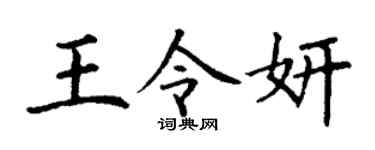 王令妍

词典网